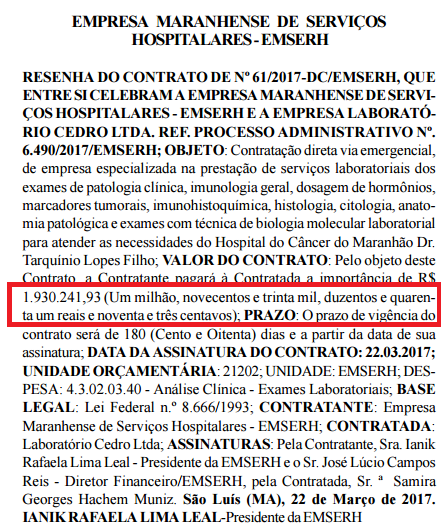 EMPRESA MARANHENSE DE SERVIÇOS HOSPITALARES - EMSERH

RESENHA DO CONTRATO DE Nº 61/2017-DC/EMSERH, QUE ENTRE SI CELEBRAM A EMPRESA MARANHENSE DE SERVIÇOS HOSPITALARES - EMSERH E A EMPRESA LABORATÓRIO CEDRO LTDA. REF. PROCESSO ADMINISTRATIVO Nº. 6.490/2017/EMSERH; OBJETO: Contratação direta via emergencial, de empresa especializada na prestação de serviços laboratoriais dos exames de patologia clínica, imunologia geral, dosagem de hormônios, marcadores tumorais, imunohistoquímica, histologia, citologia, anatomia patológica e exames com técnica de biologia molecular laboratorial para atender as necessidades do Hospital do Câncer do Maranhão Dr. Tarquínio Lopes Filho; VALOR DO CONTRATO: Pelo objeto deste Contrato, a Contratante pagará à Contratada a importância de R$ 1.930.241,93 (Um milhão, novecentos e trinta mil, duzentos e quarenta um reais e noventa e três centavos); PRAZO: O prazo de vigência do contrato será de 180 (Cento e Oitenta) dias e a partir da data de sua assinatura; DATA DA ASSINATURA DO CONTRATO: 22.03.2017; UNIDADE ORÇAMENTÁRIA: 21202; UNIDADE: EMSERH; DESPESA: 4.3.02.03.40 - Análise Clínica - Exames Laboratoriais; BASE LEGAL: Lei Federal n.º 8.666/1993; CONTRATANTE: Empresa Maranhense de Serviços Hospitalares - EMSERH; CONTRATADA: Laboratório Cedro Ltda; ASSINATURAS: Pela Contratante, Sra. Ianik Rafaela Lima Leal - Presidente da EMSERH e o Sr. José Lúcio Campos Reis - Diretor Financeiro/EMSERH, pela Contratada, Sr. ª Samira Georges Hachem Muniz. São Luís (MA), 22 de Março de 2017. IANIK RAFAELA LIMA LEAL-Presidente da EMSERH